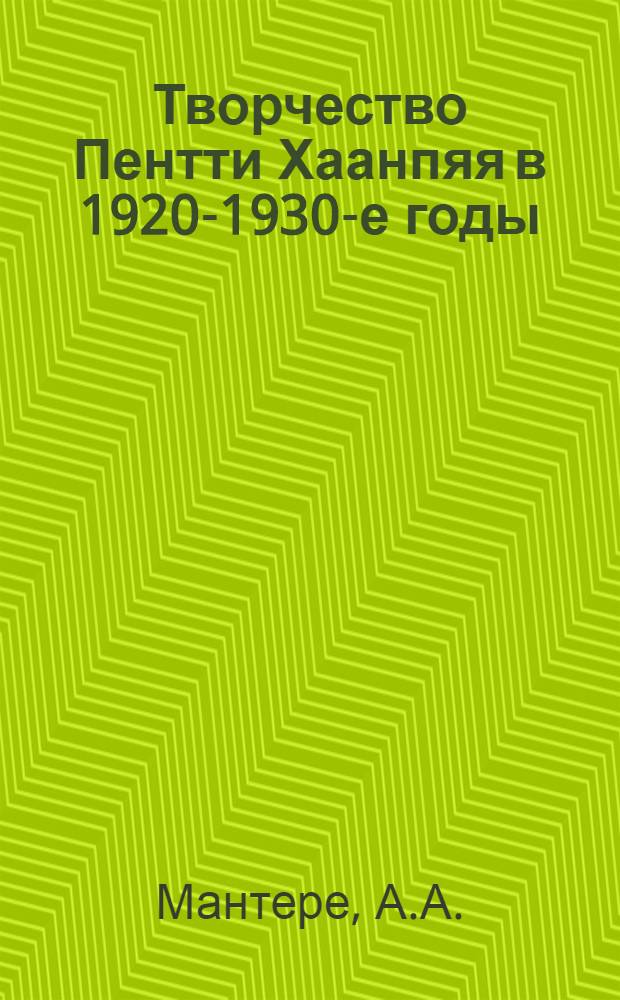 Творчество Пентти Хаанпяя в 1920-1930-е годы

Мантере, А.А.